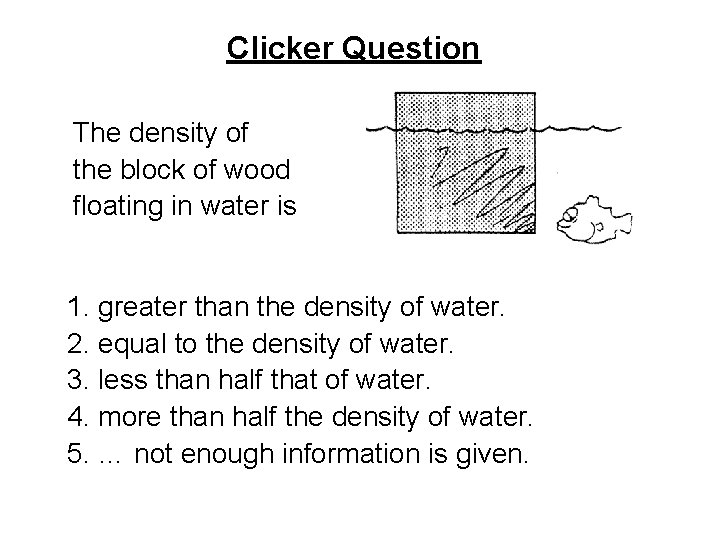 Clicker Question

The density of the block of wood floating in water is

1. greater than the density of water.
2. equal to the density of water.
3. less than half that of water.
4. more than half the density of water.
5. … not enough information is given.